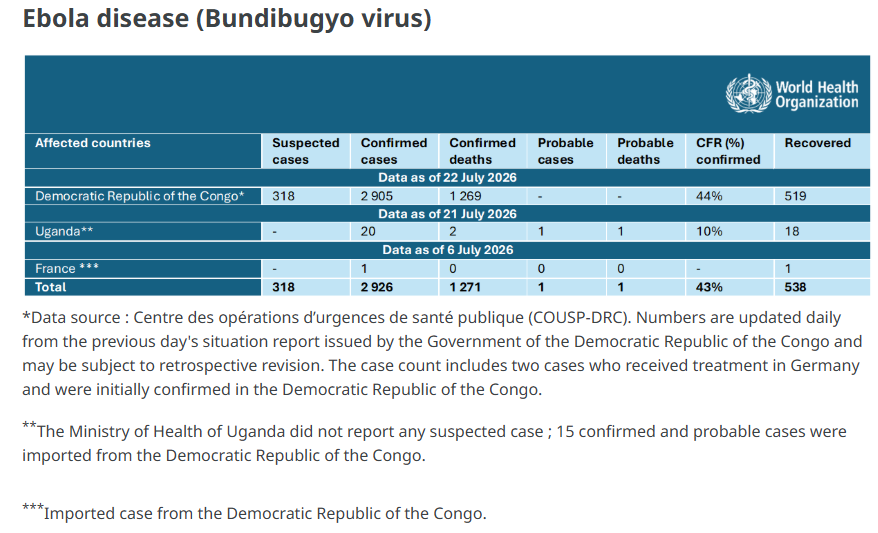 Ebola disease (Bundibugyo virus)

World Health Organization

| Affected countries | Suspected cases | Confirmed cases | Confirmed deaths | Probable cases | Probable deaths | CFR (%) confirmed | Recovered |
|---|---|---|---|---|---|---|---|
| Data as of 22 July 2026 | | | | | | | |
| Democratic Republic of the Congo* | 318 | 2 905 | 1 269 | - | - | 44% | 519 |
| Data as of 21 July 2026 | | | | | | | |
| Uganda** | - | 20 | 2 | 1 | 1 | 10% | 18 |
| Data as of 6 July 2026 | | | | | | | |
| France *** | - | 1 | 0 | 0 | 0 | - | 1 |
| Total | 318 | 2 926 | 1 271 | 1 | 1 | 43% | 538 |

*Data source : Centre des opérations d'urgences de santé publique (COUSP-DRC). Numbers are updated daily from the previous day's situation report issued by the Government of the Democratic Republic of the Congo and may be subject to retrospective revision. The case count includes two cases who received treatment in Germany and were initially confirmed in the Democratic Republic of the Congo.

**The Ministry of Health of Uganda did not report any suspected case ; 15 confirmed and probable cases were imported from the Democratic Republic of the Congo.

***Imported case from the Democratic Republic of the Congo.